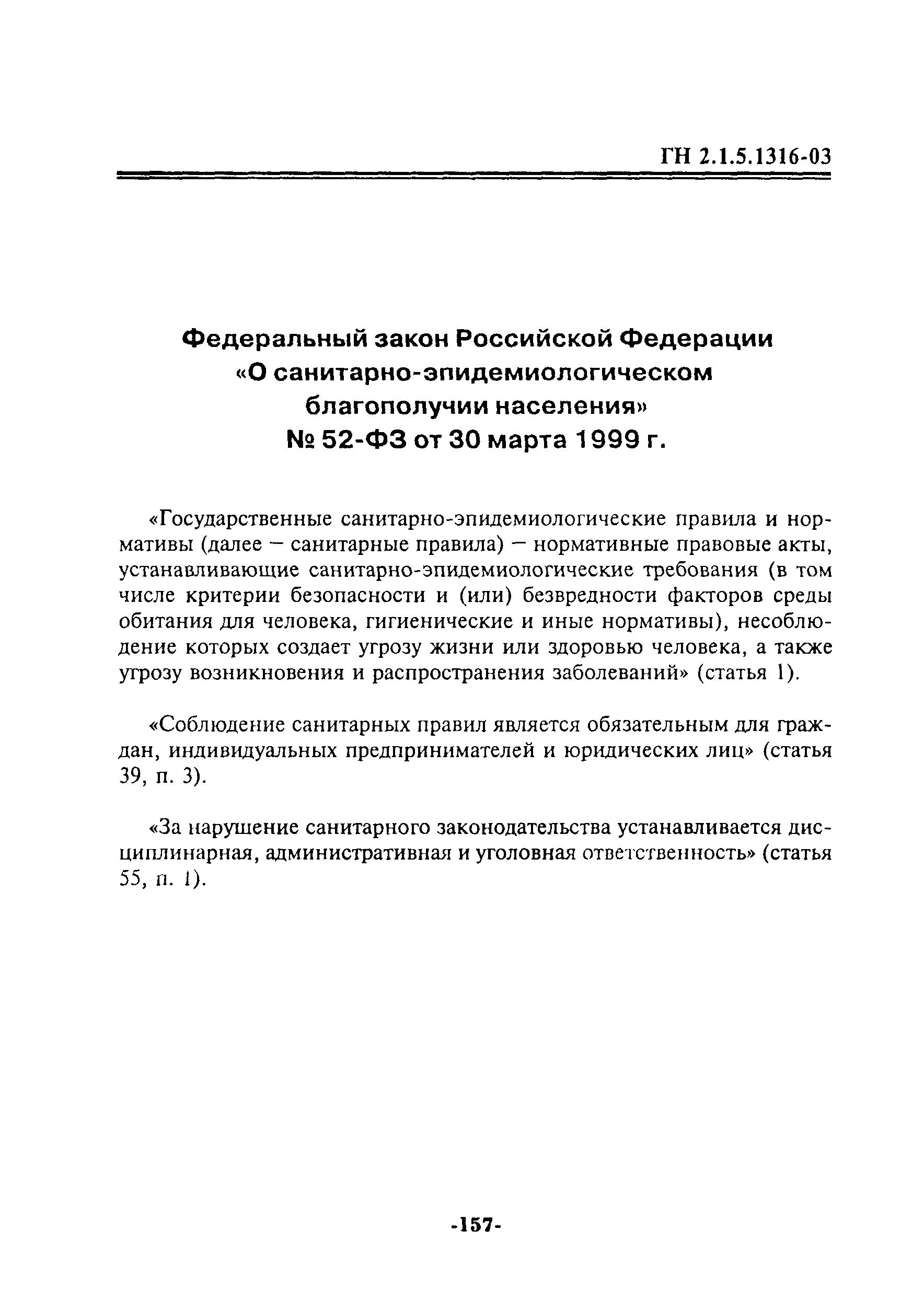 ГН 2.1.5.1316-03

Федеральный закон Российской Федерации «О санитарно-эпидемиологическом благополучии населения» № 52-ФЗ от 30 марта 1999 г.

«Государственные санитарно-эпидемиологические правила и нормативы (далее – санитарные правила) – нормативные правовые акты, устанавливающие санитарно-эпидемиологические требования (в том числе критерии безопасности и (или) безвредности факторов среды обитания для человека, гигиенические и иные нормативы), несоблюдение которых создает угрозу жизни или здоровью человека, а также угрозу возникновения и распространения заболеваний» (статья 1).

«Соблюдение санитарных правил является обязательным для граждан, индивидуальных предпринимателей и юридических лиц» (статья 39, п. 3).

«За нарушение санитарного законодательства устанавливается дисциплинарная, административная и уголовная ответственность» (статья 55, п. 1).

-157-